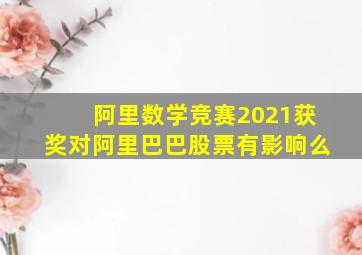 阿里数学竞赛2021获奖对阿里巴巴股票有影响么